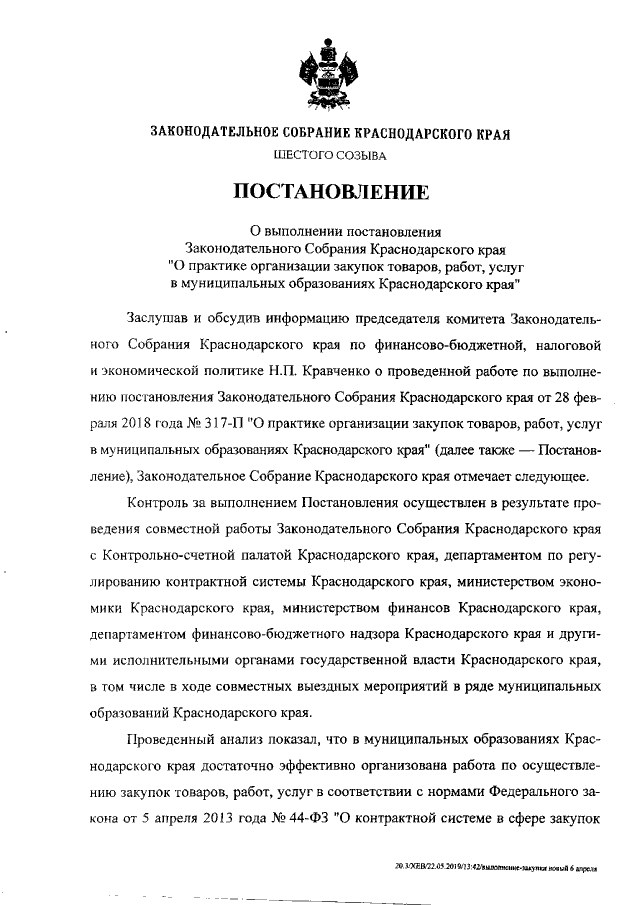 ЗАКОНОДАТЕЛЬНОЕ СОБРАНИЕ КРАСНОДАРСКОГО КРАЯ
ШЕСТОГО СОЗЫВА

ПОСТАНОВЛЕНИЕ

О выполнении постановления Законодательного Собрания Краснодарского края "О практике организации закупок товаров, работ, услуг в муниципальных образованиях Краснодарского края"

Заслушав и обсудив информацию председателя комитета Законодательного Собрания Краснодарского края по финансово-бюджетной, налоговой и экономической политике Н.П. Кравченко о проведенной работе по выполнению постановления Законодательного Собрания Краснодарского края от 28 февраля 2018 года № 317-П "О практике организации закупок товаров, работ, услуг в муниципальных образованиях Краснодарского края" (далее также — Постановление), Законодательное Собрание Краснодарского края отмечает следующее.

Контроль за выполнением Постановления осуществлен в результате проведения совместной работы Законодательного Собрания Краснодарского края с Контрольно-счетной палатой Краснодарского края, департаментом по регулированию контрактной системы Краснодарского края, министерством экономики Краснодарского края, министерством финансов Краснодарского края, департаментом финансово-бюджетного надзора Краснодарского края и другими исполнительными органами государственной власти Краснодарского края, в том числе в ходе совместных выездных мероприятий в ряде муниципальных образований Краснодарского края.

Проведенный анализ показал, что в муниципальных образованиях Краснодарского края достаточно эффективно организована работа по осуществлению закупок товаров, работ, услуг в соответствии с нормами Федерального закона от 5 апреля 2013 года № 44-ФЗ "О контрактной системе в сфере закупок

20.3/ХЕВ/22.05.2019/13:42/выполнение-закупки новый 6 апреля